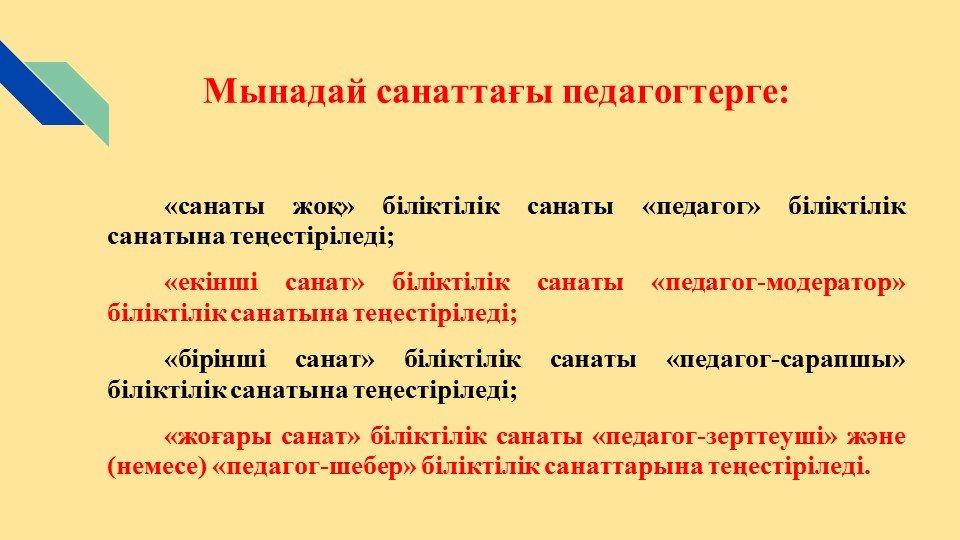 Мынадай санаттағы педагогтерге:

«санаты жоқ» біліктілік санаты «педагог» біліктілік санатына теңестіріледі;

«екінші санат» біліктілік санаты «педагог-модератор» біліктілік санатына теңестіріледі;

«бірінші санат» біліктілік санаты «педагог-сарапшы» біліктілік санатына теңестіріледі;

«жоғары санат» біліктілік санаты «педагог-зерттеуші» және (немесе) «педагог-шебер» біліктілік санаттарына теңестіріледі.